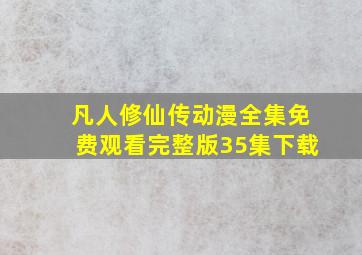 凡人修仙传动漫全集免费观看完整版35集下载